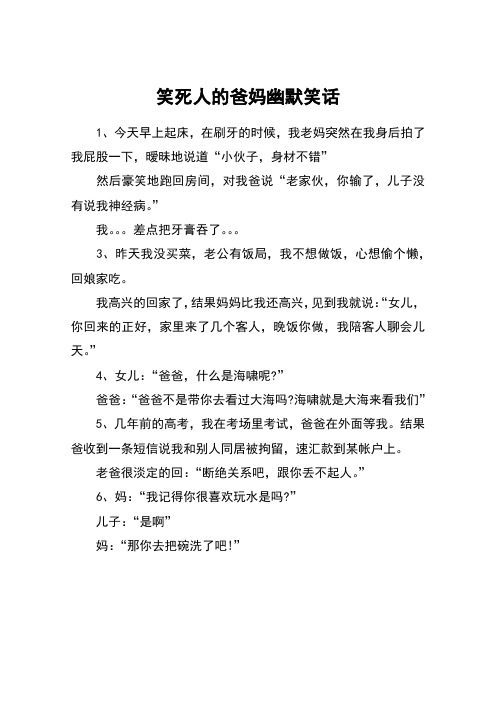 笑死人的爸妈幽默笑话

1、今天早上起床，在刷牙的时候，我老妈突然在我身后拍了我屁股一下，暧昧地说道“小伙子，身材不错”

然后豪笑地跑回房间，对我爸说“老家伙，你输了，儿子没有说我神经病。”

我。。。差点把牙膏吞了。。。

3、昨天我没买菜，老公有饭局，我不想做饭，心想偷个懒，回娘家吃。

我高兴的回家了，结果妈妈比我还高兴，见到我就说：“女儿，你回来的正好，家里来了几个客人，晚饭你做，我陪客人聊会儿天。”

4、女儿：“爸爸，什么是海啸呢?”

爸爸：“爸爸不是带你去看过大海吗?海啸就是大海来看我们”

5、几年前的高考，我在考场里考试，爸爸在外面等我。结果爸收到一条短信说我和别人同居被拘留，速汇款到某帐户上。

老爸很淡定的回：“断绝关系吧，跟你丢不起人。”

6、妈：“我记得你很喜欢玩水是吗?”

儿子：“是啊”

妈：“那你去把碗洗了吧!”